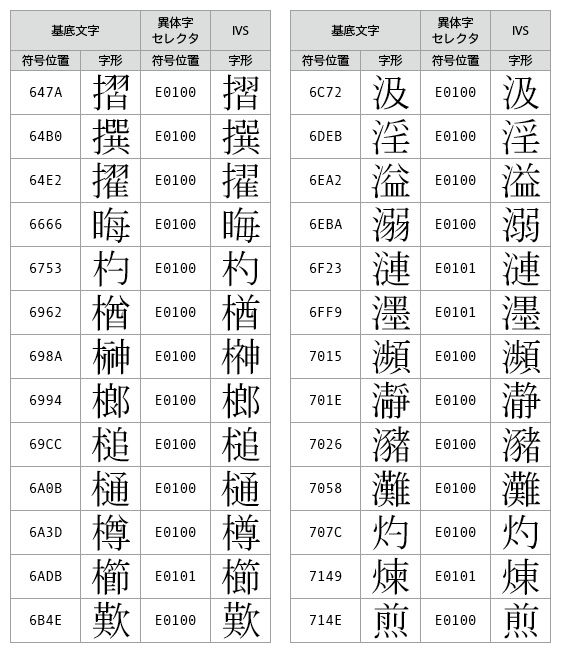 | 基底文字 | | 異体字セレクタ | IVS |
|---|---|---|---|
| 符号位置 | 字形 | 符号位置 | 字形 |
| 647A | 摺 | E0100 | 摺 |
| 64B0 | 撰 | E0100 | 撰 |
| 64E2 | 擢 | E0100 | 擢 |
| 6666 | 晦 | E0100 | 晦 |
| 6753 | 杓 | E0100 | 杓 |
| 6962 | 楢 | E0100 | 楢 |
| 698A | 榊 | E0100 | 榊 |
| 6994 | 榔 | E0100 | 榔 |
| 69CC | 槌 | E0100 | 槌 |
| 6A0B | 樋 | E0100 | 樋 |
| 6A3D | 樽 | E0100 | 樽 |
| 6ADB | 櫛 | E0101 | 櫛 |
| 6B4E | 歎 | E0100 | 歎 |

| 基底文字 | | 異体字セレクタ | IVS |
|---|---|---|---|
| 符号位置 | 字形 | 符号位置 | 字形 |
| 6C72 | 汲 | E0100 | 汲 |
| 6DEB | 淫 | E0100 | 淫 |
| 6EA2 | 溢 | E0100 | 溢 |
| 6EBA | 溺 | E0100 | 溺 |
| 6F23 | 漣 | E0101 | 漣 |
| 6FF9 | 濹 | E0101 | 濹 |
| 7015 | 瀕 | E0100 | 瀕 |
| 701E | 瀞 | E0100 | 瀞 |
| 7026 | 瀦 | E0100 | 瀦 |
| 7058 | 灘 | E0100 | 灘 |
| 707C | 灼 | E0100 | 灼 |
| 7149 | 煉 | E0101 | 煉 |
| 714E | 煎 | E0100 | 煎 |